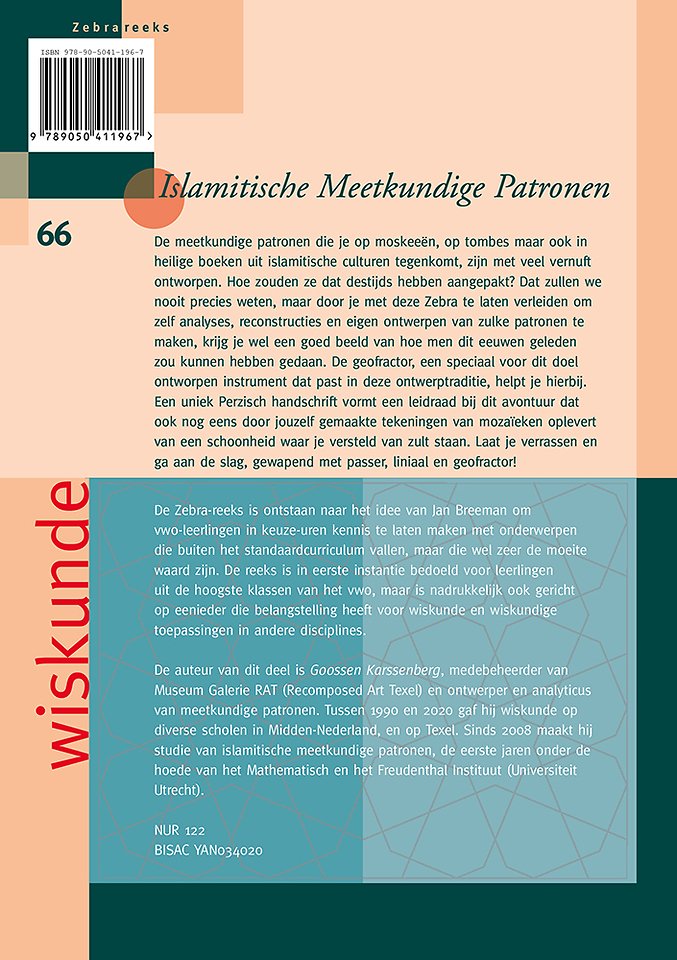 Zebrareeks

ISBN 978-90-5041-196-7

9 789050 411967 >

Islamitische Meetkundige Patronen

66

De meetkundige patronen die je op moskeeën, op tombes maar ook in heilige boeken uit islamitische culturen tegenkomt, zijn met veel vernuft ontworpen. Hoe zouden ze dat destijds hebben aangepakt? Dat zullen we nooit precies weten, maar door je met deze Zebra te laten verleiden om zelf analyses, reconstructies en eigen ontwerpen van zulke patronen te maken, krijg je wel een goed beeld van hoe men dit eeuwen geleden zou kunnen hebben gedaan. De geofractor, een speciaal voor dit doel ontworpen instrument dat past in deze ontwerptraditie, helpt je hierbij. Een uniek Perzisch handschrift vormt een leidraad bij dit avontuur dat ook nog eens door jouzelf gemaakte tekeningen van mozaïeken oplevert van een schoonheid waar je versteld van zult staan. Laat je verrassen en ga aan de slag, gewapend met passer, liniaal en geofractor!

wiskunde

De Zebra-reeks is ontstaan naar het idee van Jan Breeman om vwo-leerlingen in keuze-uren kennis te laten maken met onderwerpen die buiten het standaardcurriculum vallen, maar die wel zeer de moeite waard zijn. De reeks is in eerste instantie bedoeld voor leerlingen uit de hoogste klassen van het vwo, maar is nadrukkelijk ook gericht op eenieder die belangstelling heeft voor wiskunde en wiskundige toepassingen in andere disciplines.

De auteur van dit deel is Goossen Karssenberg, medebeheerder van Museum Galerie RAT (Recomposed Art Texel) en ontwerper en analyticus van meetkundige patronen. Tussen 1990 en 2020 gaf hij wiskunde op diverse scholen in Midden-Nederland, en op Texel. Sinds 2008 maakt hij studie van islamitische meetkundige patronen, de eerste jaren onder de hoede van het Mathematisch en het Freudenthal Instituut (Universiteit Utrecht).

NUR 122
BISAC YAN034020